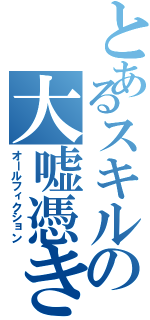 とあるスキルの
大嘘憑き
オールフィクション